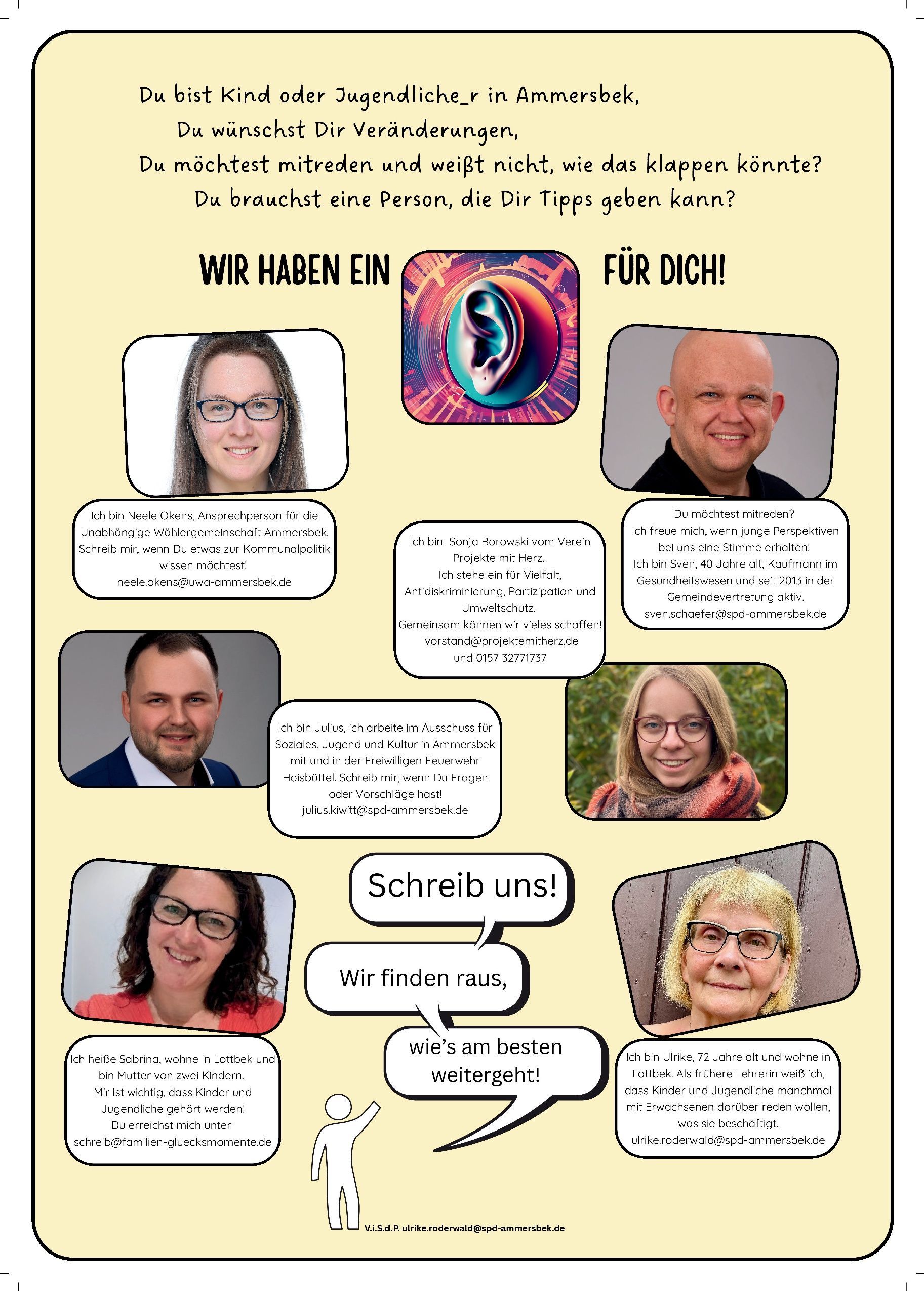 Du bist Kind oder Jugendliche_r in Ammersbek,
Du wünschst Dir Veränderungen,
Du möchtest mitreden und weißt nicht, wie das klappen könnte?
Du brauchst eine Person, die Dir Tipps geben kann?

WIR HABEN EIN FÜR DICH!

Ich bin Neele Okens, Ansprechperson für die Unabhängige Wählergemeinschaft Ammersbek. Schreib mir, wenn Du etwas zur Kommunalpolitik wissen möchtest!
neele.okens@uwa-ammersbek.de

Ich bin Sonja Borowski vom Verein Projekte mit Herz.
Ich stehe ein für Vielfalt, Antidiskriminierung, Partizipation und Umweltschutz.
Gemeinsam können wir vieles schaffen!
vorstand@projektemitherz.de
und 0157 32771737

Du möchtest mitreden?
Ich freue mich, wenn junge Perspektiven bei uns eine Stimme erhalten!
Ich bin Sven, 40 Jahre alt, Kaufmann im Gesundheitswesen und seit 2013 in der Gemeindevertretung aktiv.
sven.schaefer@spd-ammersbek.de

Ich bin Julius, ich arbeite im Ausschuss für Soziales, Jugend und Kultur in Ammersbek mit und in der Freiwilligen Feuerwehr Hoisbüttel. Schreib mir, wenn Du Fragen oder Vorschläge hast!
julius.kiwitt@spd-ammersbek.de

Schreib uns!

Wir finden raus,

wie's am besten weitergeht!

Ich heiße Sabrina, wohne in Lottbek und bin Mutter von zwei Kindern.
Mir ist wichtig, dass Kinder und Jugendliche gehört werden!
Du erreichst mich unter
schreib@familien-gluecksmomente.de

Ich bin Ulrike, 72 Jahre alt und wohne in Lottbek. Als frühere Lehrerin weiß ich, dass Kinder und Jugendliche manchmal mit Erwachsenen darüber reden wollen, was sie beschäftigt.
ulrike.roderwald@spd-ammersbek.de

V.i.S.d.P. ulrike.roderwald@spd-ammersbek.de